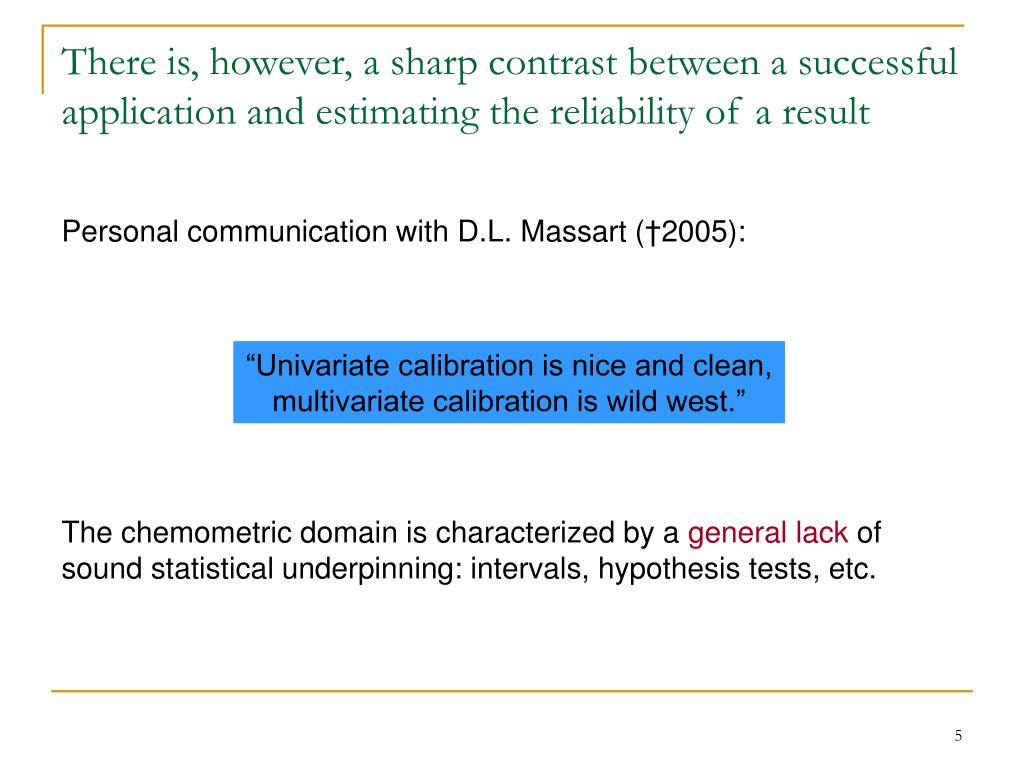 There is, however, a sharp contrast between a successful application and estimating the reliability of a result

Personal communication with D.L. Massart (†2005):

“Univariate calibration is nice and clean, multivariate calibration is wild west.”

The chemometric domain is characterized by a general lack of sound statistical underpinning: intervals, hypothesis tests, etc.

5